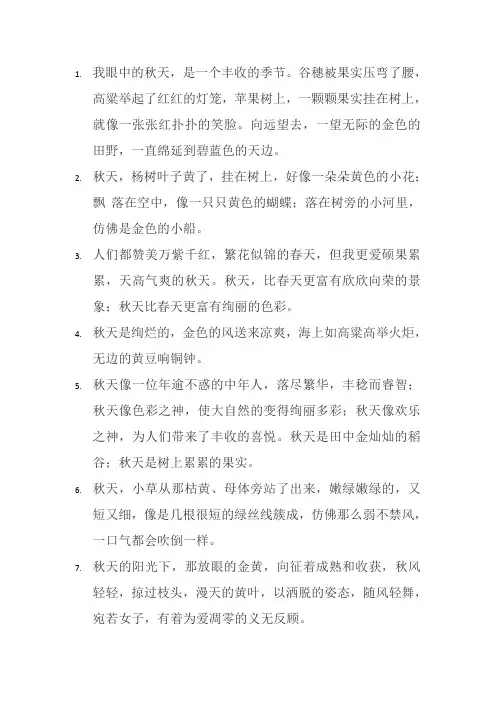 1. 我眼中的秋天，是一个丰收的季节。谷穗被果实压弯了腰，高粱举起了红红的灯笼，苹果树上，一颗颗果实挂在树上，就像一张张红扑扑的笑脸。向远望去，一望无际的金色的田野，一直绵延到碧蓝色的天边。

2. 秋天，杨树叶子黄了，挂在树上，好像一朵朵黄色的小花；飘 落在空中，像一只只黄色的蝴蝶；落在树旁的小河里，仿佛是金色的小船。

3. 人们都赞美万紫千红，繁花似锦的春天，但我更爱硕果累累，天高气爽的秋天。秋天，比春天更富有欣欣向荣的景象；秋天比春天更富有绚丽的色彩。

4. 秋天是绚烂的，金色的风送来凉爽，海上如高粱高举火炬，无边的黄豆响铜钟。

5. 秋天像一位年逾不惑的中年人，落尽繁华，丰稔而睿智；秋天像色彩之神，使大自然的变得绚丽多彩；秋天像欢乐之神，为人们带来了丰收的喜悦。秋天是田中金灿灿的稻谷；秋天是树上累累的果实。

6. 秋天，小草从那枯黄、母体旁站了出来，嫩绿嫩绿的，又短又细，像是几根很短的绿丝线簇成，仿佛那么弱不禁风，一口气都会吹倒一样。

7. 秋天的阳光下，那放眼的金黄，向征着成熟和收获，秋风轻轻，掠过枝头，漫天的黄叶，以洒脱的姿态，随风轻舞，宛若女子，有着为爱凋零的义无反顾。